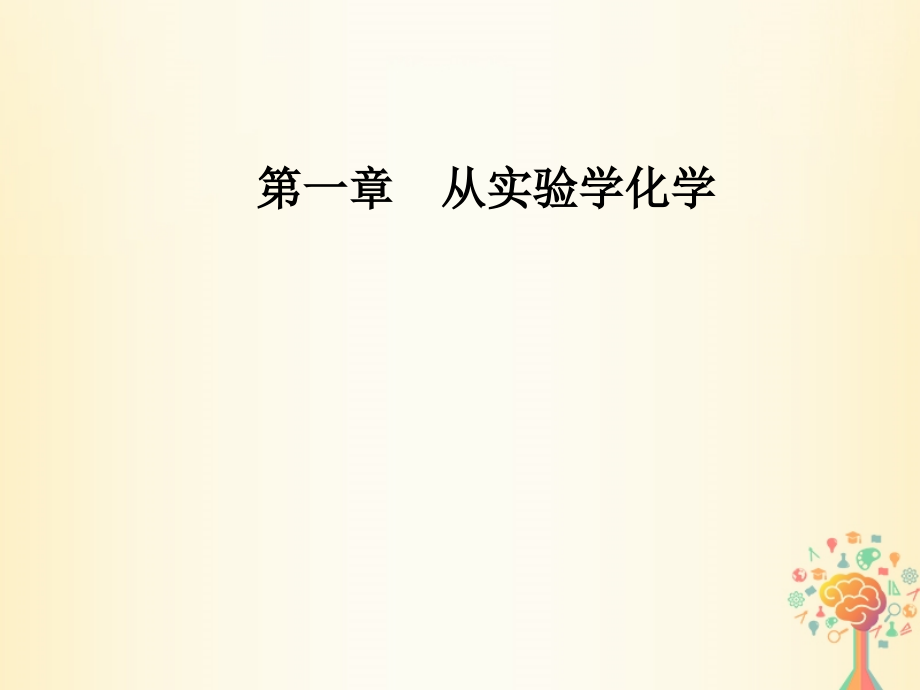 第一章　从实验学化学